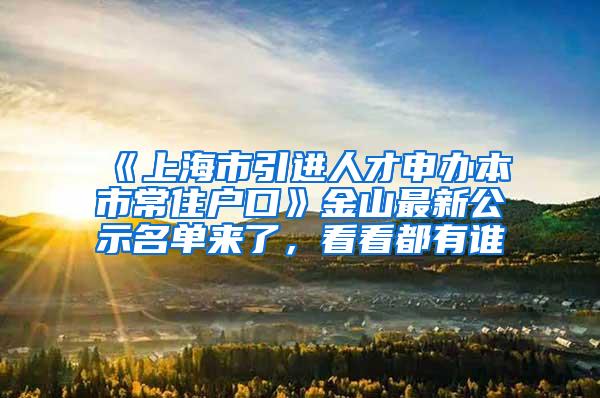 《上海市引进人才申办本市常住户口》金山最新公示名单来了，看看都有谁